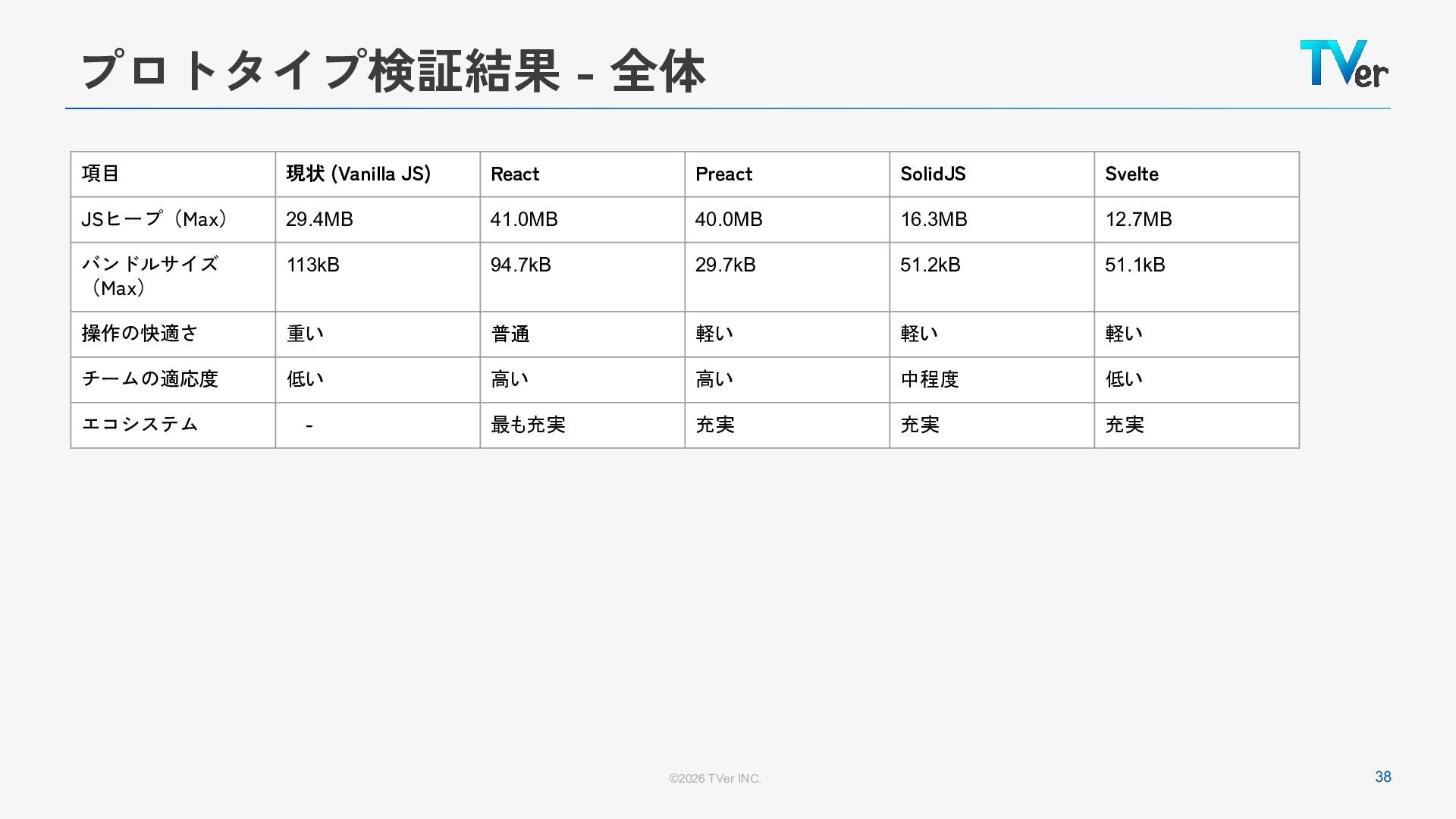 プロトタイプ検証結果 - 全体

TVer

| 項目 | 現状 (Vanilla JS) | React | Preact | SolidJS | Svelte |
|---|---|---|---|---|---|
| JSヒープ（Max） | 29.4MB | 41.0MB | 40.0MB | 16.3MB | 12.7MB |
| バンドルサイズ（Max） | 113kB | 94.7kB | 29.7kB | 51.2kB | 51.1kB |
| 操作の快適さ | 重い | 普通 | 軽い | 軽い | 軽い |
| チームの適応度 | 低い | 高い | 高い | 中程度 | 低い |
| エコシステム | - | 最も充実 | 充実 | 充実 | 充実 |

©2026 TVer INC.

38